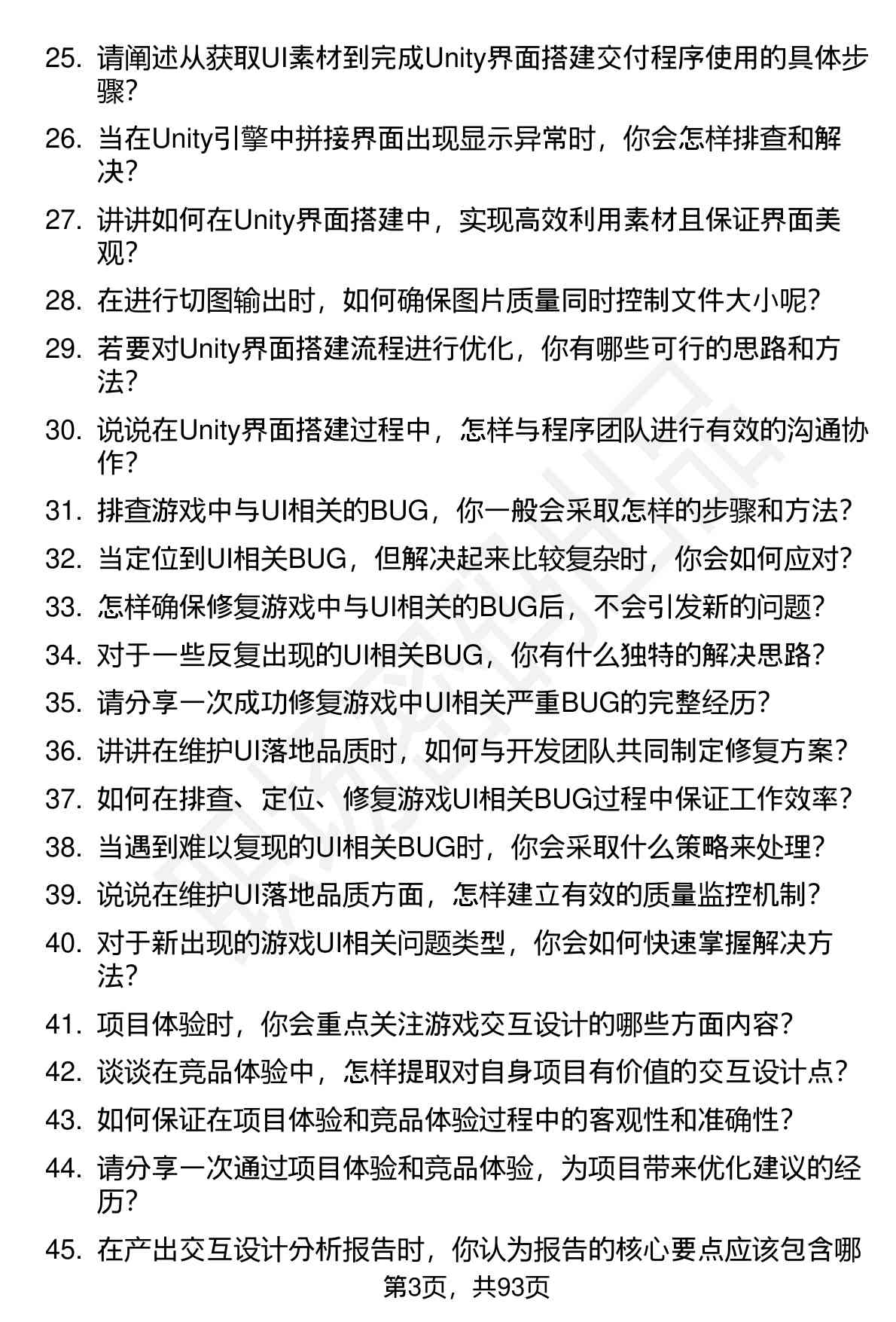 25. 请阐述从获取UI素材到完成Unity界面搭建交付程序使用的具体步骤？

26. 当在Unity引擎中拼接界面出现显示异常时，你会怎样排查和解决？

27. 讲讲如何在Unity界面搭建中，实现高效利用素材且保证界面美观？

28. 在进行切图输出时，如何确保图片质量同时控制文件大小呢？

29. 若要对Unity界面搭建流程进行优化，你有哪些可行的思路和方法？

30. 说说在Unity界面搭建过程中，怎样与程序团队进行有效的沟通协作？

31. 排查游戏中与UI相关的BUG，你一般会采取怎样的步骤和方法？

32. 当定位到UI相关BUG，但解决起来比较复杂时，你会如何应对？

33. 怎样确保修复游戏中与UI相关的BUG后，不会引发新的问题？

34. 对于一些反复出现的UI相关BUG，你有什么独特的解决思路？

35. 请分享一次成功修复游戏中UI相关严重BUG的完整经历？

36. 讲讲在维护UI落地品质时，如何与开发团队共同制定修复方案？

37. 如何在排查、定位、修复游戏UI相关BUG过程中保证工作效率？

38. 当遇到难以复现的UI相关BUG时，你会采取什么策略来处理？

39. 说说在维护UI落地品质方面，怎样建立有效的质量监控机制？

40. 对于新出现的游戏UI相关问题类型，你会如何快速掌握解决方法？

41. 项目体验时，你会重点关注游戏交互设计的哪些方面内容？

42. 谈谈在竞品体验中，怎样提取对自身项目有价值的交互设计点？

43. 如何保证在项目体验和竞品体验过程中的客观性和准确性？

44. 请分享一次通过项目体验和竞品体验，为项目带来优化建议的经历？

45. 在产出交互设计分析报告时，你认为报告的核心要点应该包含哪

第3页，共93页